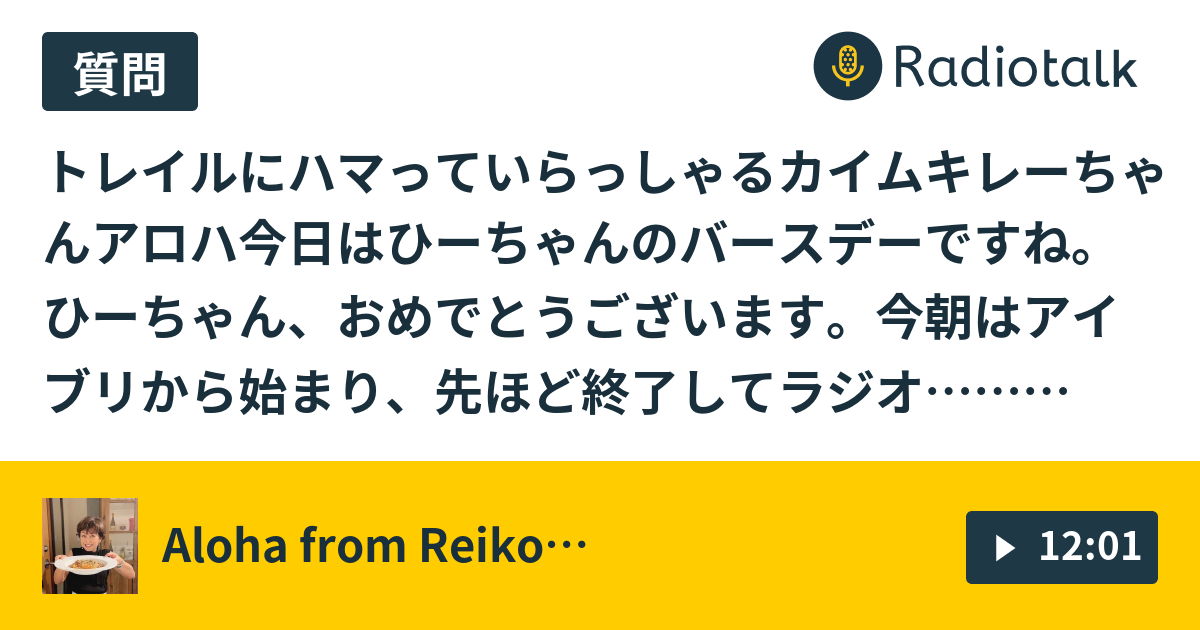 質問

Radiotalk

トレイルにハマっていらっしゃるカイムキレーちゃんアロハ今日はひーちゃんのバースデーですね。ひーちゃん、おめでとうございます。今朝はアイブリから始まり、先ほど終了してラジオ………

Aloha from Reiko…

12:01